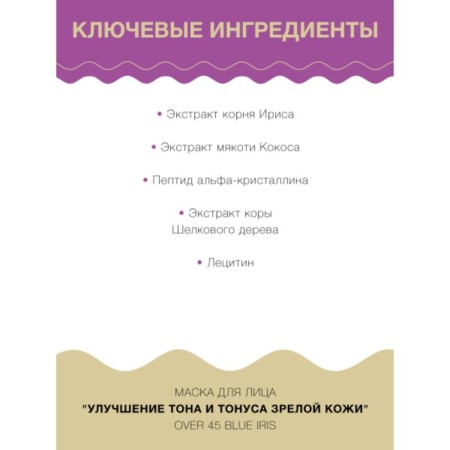 КЛЮЧЕВЫЕ ИНГРЕДИЕНТЫ

• Экстракт корня Ириса

• Экстракт мякоти Кокоса

• Пептид альфа-кристаллина

• Экстракт коры Шелкового дерева

• Лецитин

МАСКА ДЛЯ ЛИЦА
"УЛУЧШЕНИЕ ТОНА И ТОНУСА ЗРЕЛОЙ КОЖИ"
OVER 45 BLUE IRIS